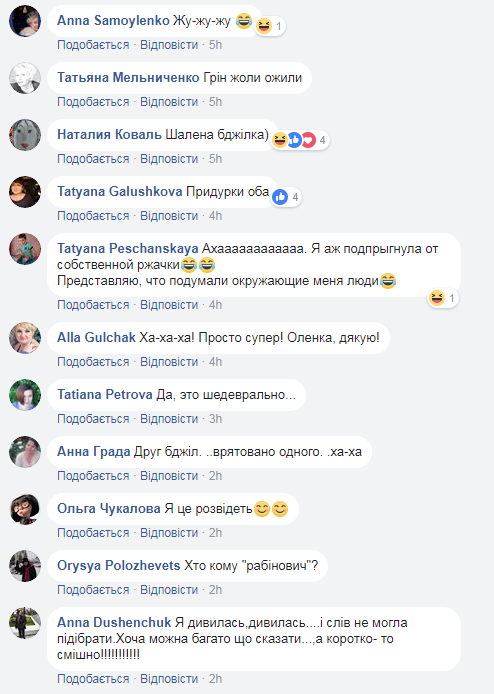 Anna Samoylenko Жу-жу-жу 😂
1
Подобається · Відповісти · 5h

Татьяна Мельниченко Грін жоли ожили
Подобається · Відповісти · 5h

Наталия Коваль Шалена бджілка)
4
Подобається · Відповісти · 5h

Tatyana Galushkova Придурки оба
4
Подобається · Відповісти · 4h

Tatyana Peschanskaya Ахааааааааааа. Я аж подпрыгнула от собственной ржачки😂😂
Представляю, что подумали окружающие меня люди😂
1
Подобається · Відповісти · 4h

Alla Gulchak Ха-ха-ха! Просто супер! Оленка, дякую!
Подобається · Відповісти · 4h

Tatiana Petrova Да, это шедеврально...
Подобається · Відповісти · 3h

Анна Града Друг бджіл. ..врятовано одного. .ха-ха
Подобається · Відповісти · 2h

Ольга Чукалова Я це розвідеть😊😊
Подобається · Відповісти · 2h

Orysya Polozhevets Хто кому "рабінович"?
Подобається · Відповісти · 2h

Anna Dushenchuk Я дивилась,дивилась....і слів не могла підібрати.Хоча можна багато що сказати...,а коротко- то смішно!!!!!!!!!!!
Подобається · Відповісти · 2h